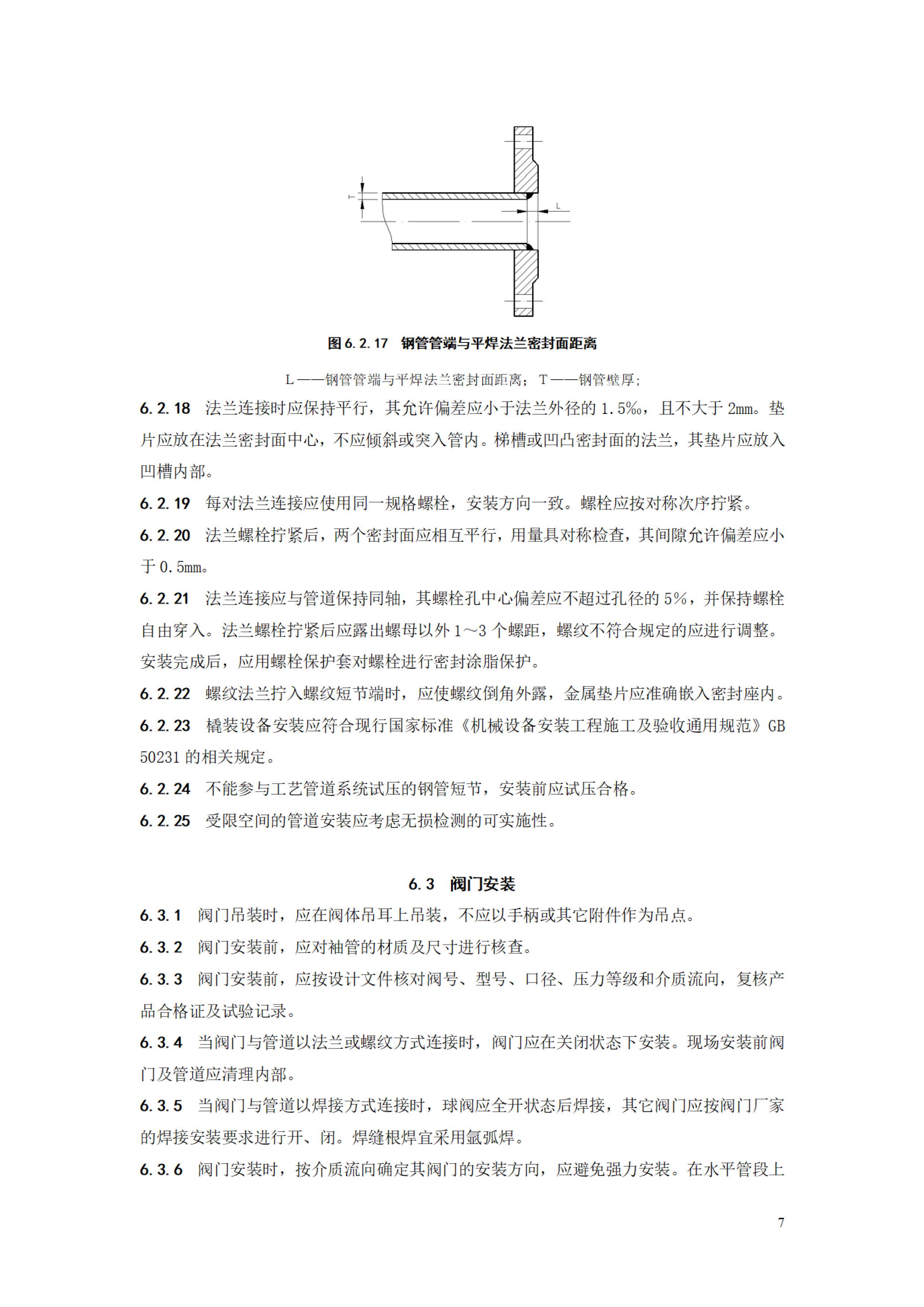 T

L

图 6.2.17 钢管管端与平焊法兰密封面距离

L——钢管管端与平焊法兰密封面距离；T——钢管壁厚；

6.2.18 法兰连接时应保持平行，其允许偏差应小于法兰外径的 1.5‰，且不大于 2mm。垫片应放在法兰密封面中心，不应倾斜或突入管内。梯槽或凹凸密封面的法兰，其垫片应放入凹槽内部。

6.2.19 每对法兰连接应使用同一规格螺栓，安装方向一致。螺栓应按对称次序拧紧。

6.2.20 法兰螺栓拧紧后，两个密封面应相互平行，用量具对称检查，其间隙允许偏差应小于 0.5mm。

6.2.21 法兰连接应与管道保持同轴，其螺栓孔中心偏差应不超过孔径的 5%，并保持螺栓自由穿入。法兰螺栓拧紧后应露出螺母以外 1～3 个螺距，螺纹不符合规定的应进行调整。安装完成后，应用螺栓保护套对螺栓进行密封涂脂保护。

6.2.22 螺纹法兰拧入螺纹短节端时，应使螺纹倒角外露，金属垫片应准确嵌入密封座内。

6.2.23 橇装设备安装应符合现行国家标准《机械设备安装工程施工及验收通用规范》GB 50231 的相关规定。

6.2.24 不能参与工艺管道系统试压的钢管短节，安装前应试压合格。

6.2.25 受限空间的管道安装应考虑无损检测的可实施性。

6.3 阀门安装

6.3.1 阀门吊装时，应在阀体吊耳上吊装，不应以手柄或其它附件作为吊点。

6.3.2 阀门安装前，应对袖管的材质及尺寸进行核查。

6.3.3 阀门安装前，应按设计文件核对阀号、型号、口径、压力等级和介质流向，复核产品合格证及试验记录。

6.3.4 当阀门与管道以法兰或螺纹方式连接时，阀门应在关闭状态下安装。现场安装前阀门及管道应清理内部。

6.3.5 当阀门与管道以焊接方式连接时，球阀应全开状态后焊接，其它阀门应按阀门厂家的焊接安装要求进行开、闭。焊缝根焊宜采用氩弧焊。

6.3.6 阀门安装时，按介质流向确定其阀门的安装方向，应避免强力安装。在水平管段上

7